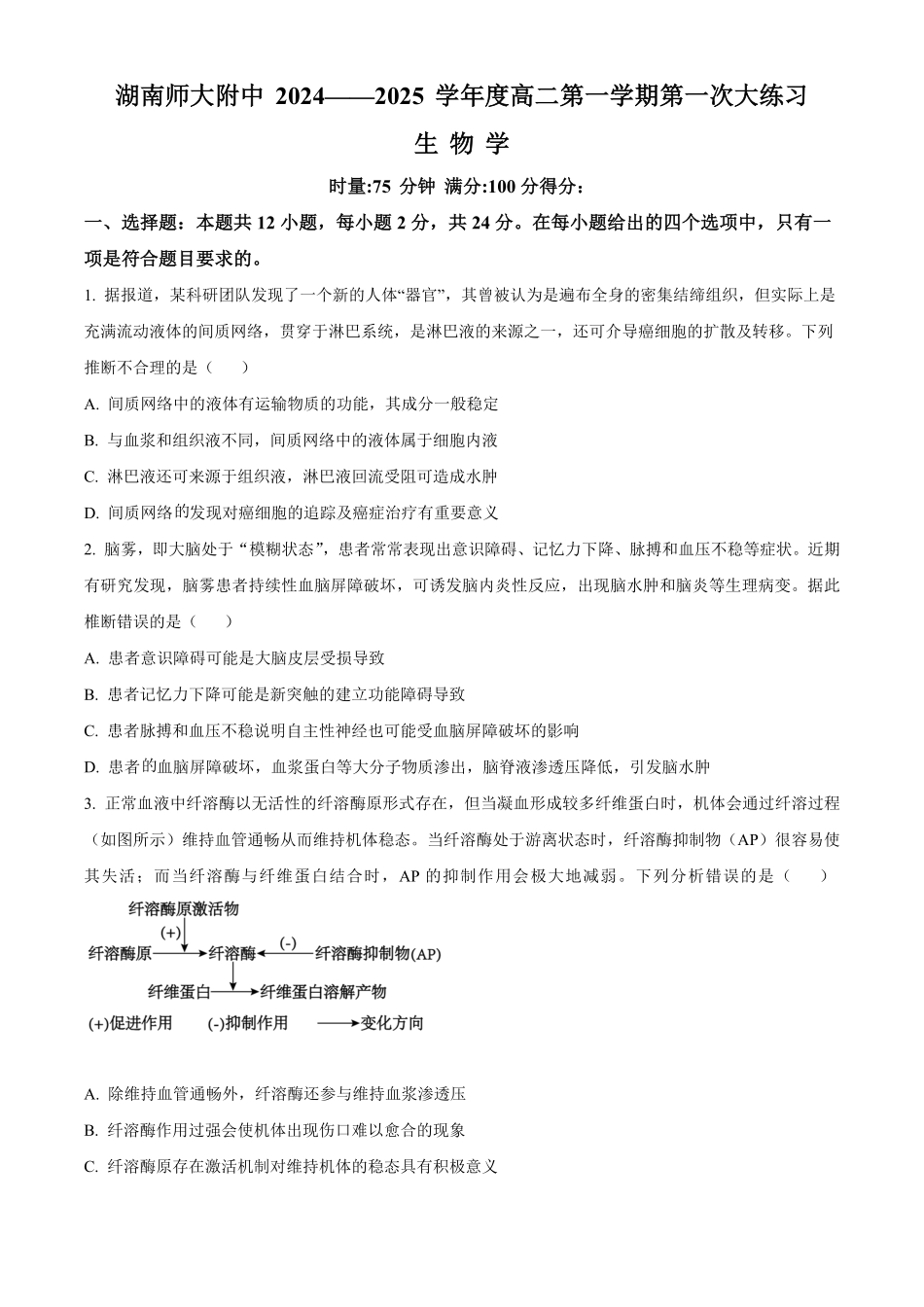 湖南师大附中 2024——2025 学年度高二第一学期第一次大练习

生 物 学

时量:75 分钟 满分:100 分得分:

一、选择题：本题共 12 小题，每小题 2 分，共 24 分。在每小题给出的四个选项中，只有一项是符合题目要求的。

1. 据报道，某科研团队发现了一个新的人体“器官”，其曾被认为是遍布全身的密集结缔组织，但实际上是充满流动液体的间质网络，贯穿于淋巴系统，是淋巴液的来源之一，还可介导癌细胞的扩散及转移。下列推断不合理的是（　　）

A. 间质网络中的液体有运输物质的功能，其成分一般稳定

B. 与血浆和组织液不同，间质网络中的液体属于细胞内液

C. 淋巴液还可来源于组织液，淋巴液回流受阻可造成水肿

D. 间质网络的发现对癌细胞的追踪及癌症治疗有重要意义

2. 脑雾，即大脑处于“模糊状态”，患者常常表现出意识障碍、记忆力下降、脉搏和血压不稳等症状。近期有研究发现，脑雾患者持续性血脑屏障破坏，可诱发脑内炎性反应，出现脑水肿和脑炎等生理病变。据此椎断错误的是（　　）

A. 患者意识障碍可能是大脑皮层受损导致

B. 患者记忆力下降可能是新突触的建立功能障碍导致

C. 患者脉搏和血压不稳说明自主性神经也可能受血脑屏障破坏的影响

D. 患者的血脑屏障破坏，血浆蛋白等大分子物质渗出，脑脊液渗透压降低，引发脑水肿

3. 正常血液中纤溶酶以无活性的纤溶酶原形式存在，但当凝血形成较多纤维蛋白时，机体会通过纤溶过程（如图所示）维持血管通畅从而维持机体稳态。当纤溶酶处于游离状态时，纤溶酶抑制物（AP）很容易使其失活；而当纤溶酶与纤维蛋白结合时，AP 的抑制作用会极大地减弱。下列分析错误的是（　　）

纤溶酶原激活物
(+)
纤溶酶原 纤溶酶 (-) 纤溶酶抑制物(AP)
纤维蛋白 纤维蛋白溶解产物
(+)促进作用 (-)抑制作用 变化方向

A. 除维持血管通畅外，纤溶酶还参与维持血浆渗透压

B. 纤溶酶作用过强会使机体出现伤口难以愈合的现象

C. 纤溶酶原存在激活机制对维持机体的稳态具有积极意义